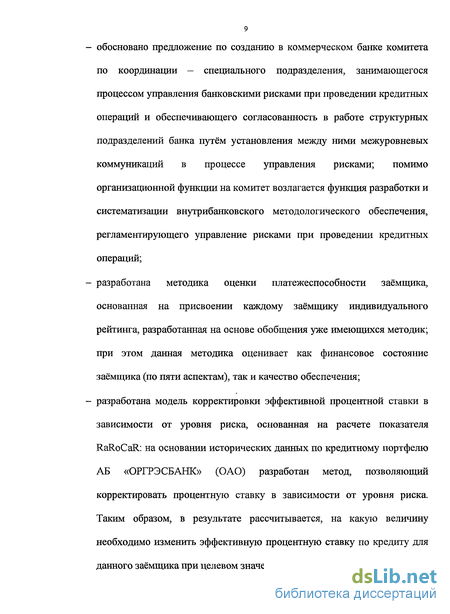 9

– обосновано предложение по созданию в коммерческом банке комитета по координации – специального подразделения, занимающегося процессом управления банковскими рисками при проведении кредитных операций и обеспечивающего согласованность в работе структурных подразделений банка путём установления между ними межуровневых коммуникаций в процессе управления рисками; помимо организационной функции на комитет возлагается функция разработки и систематизации внутрибанковского методологического обеспечения, регламентирующего управление рисками при проведении кредитных операций;

– разработана методика оценки платежеспособности заёмщика, основанная на присвоении каждому заёмщику индивидуального рейтинга, разработанная на основе обобщения уже имеющихся методик; при этом данная методика оценивает как финансовое состояние заёмщика (по пяти аспектам), так и качество обеспечения;

– разработана модель корректировки эффективной процентной ставки в зависимости от уровня риска, основанная на расчете показателя RaRoCaR: на основании исторических данных по кредитному портфелю АБ «ОРГРЭСБАНК» (ОАО) разработан метод, позволяющий корректировать процентную ставку в зависимости от уровня риска. Таким образом, в результате рассчитывается, на какую величину необходимо изменить эффективную процентную ставку по кредиту для данного заёмщика при целевом значе

dsLib.net
библиотека диссертаций